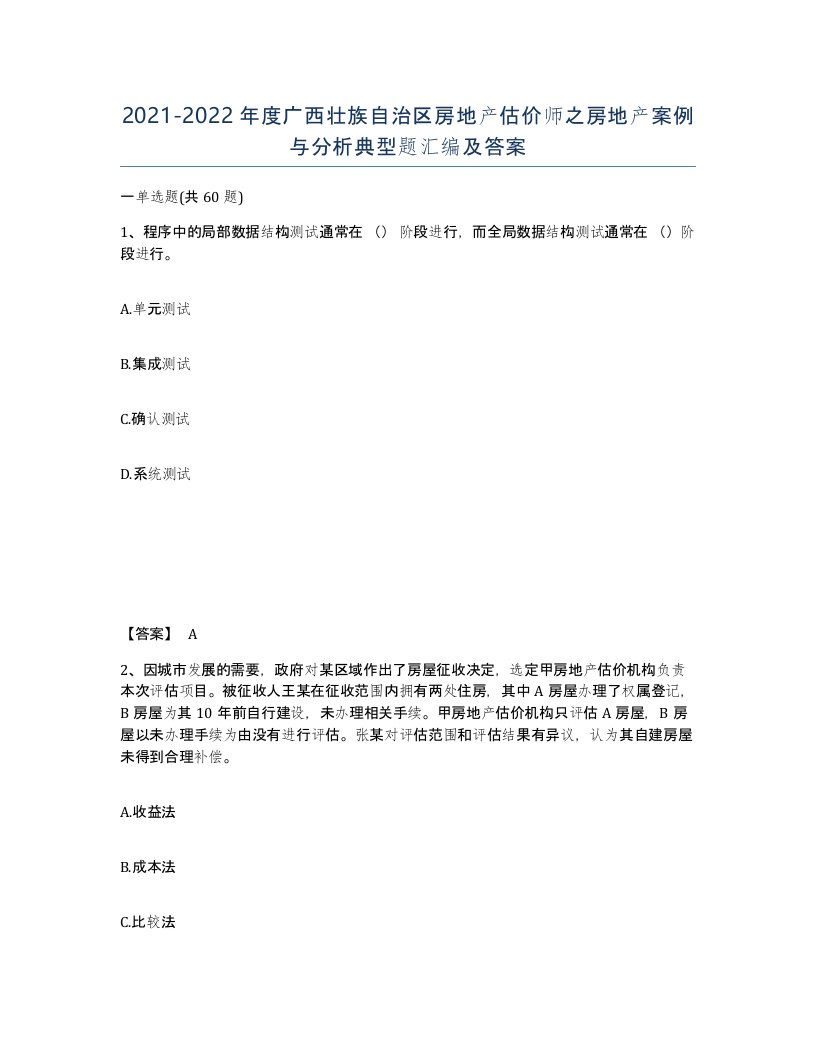 2021-2022年度广西壮族自治区房地产估价师之房地产案例与分析典型题汇编及答案

一单选题(共60题)

1、程序中的局部数据结构测试通常在（）阶段进行，而全局数据结构测试通常在（）阶段进行。

A.单元测试

B.集成测试

C.确认测试

D.系统测试

【答案】 A

2、因城市发展的需要，政府对某区域作出了房屋征收决定，选定甲房地产估价机构负责本次评估项目。被征收人王某在征收范围内拥有两处住房，其中A房屋办理了权属登记，B房屋为其10年前自行建设，未办理相关手续。甲房地产估价机构只评估A房屋，B房屋以未办理手续为由没有进行评估。张某对评估范围和评估结果有异议，认为其自建房屋未得到合理补偿。

A.收益法

B.成本法

C.比较法